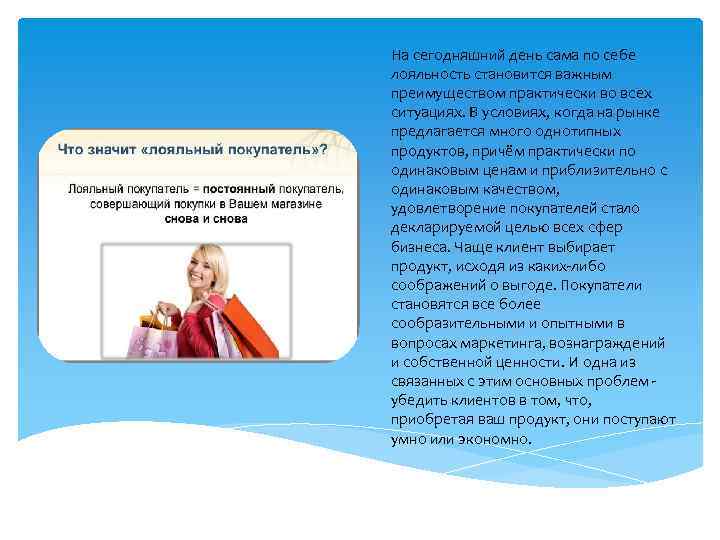 Что значит «лояльный покупатель»?

Лояльный покупатель = постоянный покупатель, совершающий покупки в Вашем магазине снова и снова

На сегодняшний день сама по себе лояльность становится важным преимуществом практически во всех ситуациях. В условиях, когда на рынке предлагается много однотипных продуктов, причём практически по одинаковым ценам и приблизительно с одинаковым качеством, удовлетворение покупателей стало декларируемой целью всех сфер бизнеса. Чаще клиент выбирает продукт, исходя из каких-либо соображений о выгоде. Покупатели становятся все более сообразительными и опытными в вопросах маркетинга, вознаграждений и собственной ценности. И одна из связанных с этим основных проблем - убедить клиентов в том, что, приобретая ваш продукт, они поступают умно или экономно.